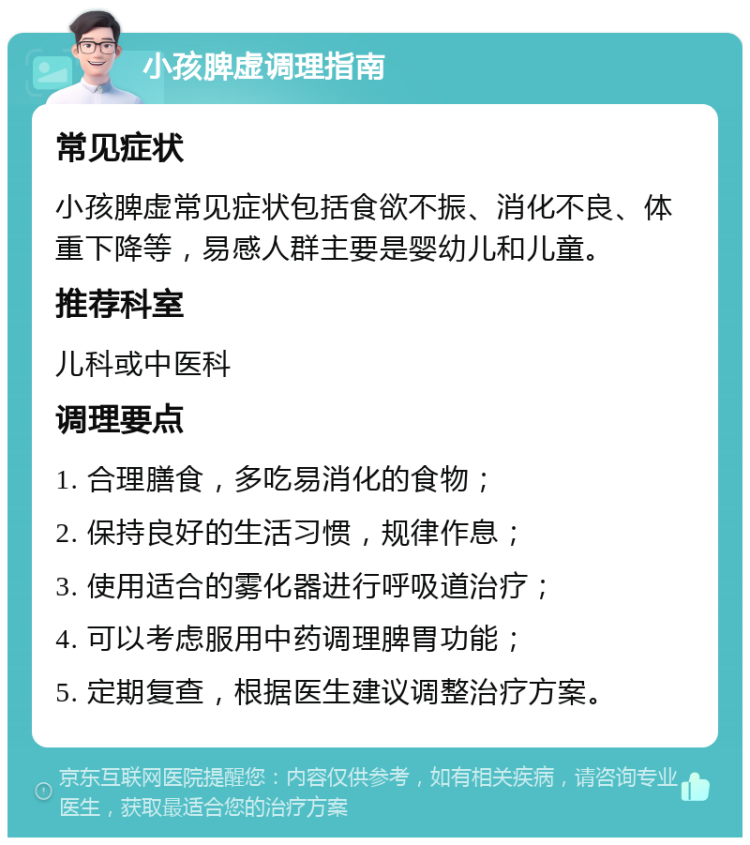 小孩脾虚调理指南

常见症状

小孩脾虚常见症状包括食欲不振、消化不良、体重下降等，易感人群主要是婴幼儿和儿童。

推荐科室

儿科或中医科

调理要点

1. 合理膳食，多吃易消化的食物；

2. 保持良好的生活习惯，规律作息；

3. 使用适合的雾化器进行呼吸道治疗；

4. 可以考虑服用中药调理脾胃功能；

5. 定期复查，根据医生建议调整治疗方案。

京东互联网医院提醒您：内容仅供参考，如有相关疾病，请咨询专业医生，获取最适合您的治疗方案